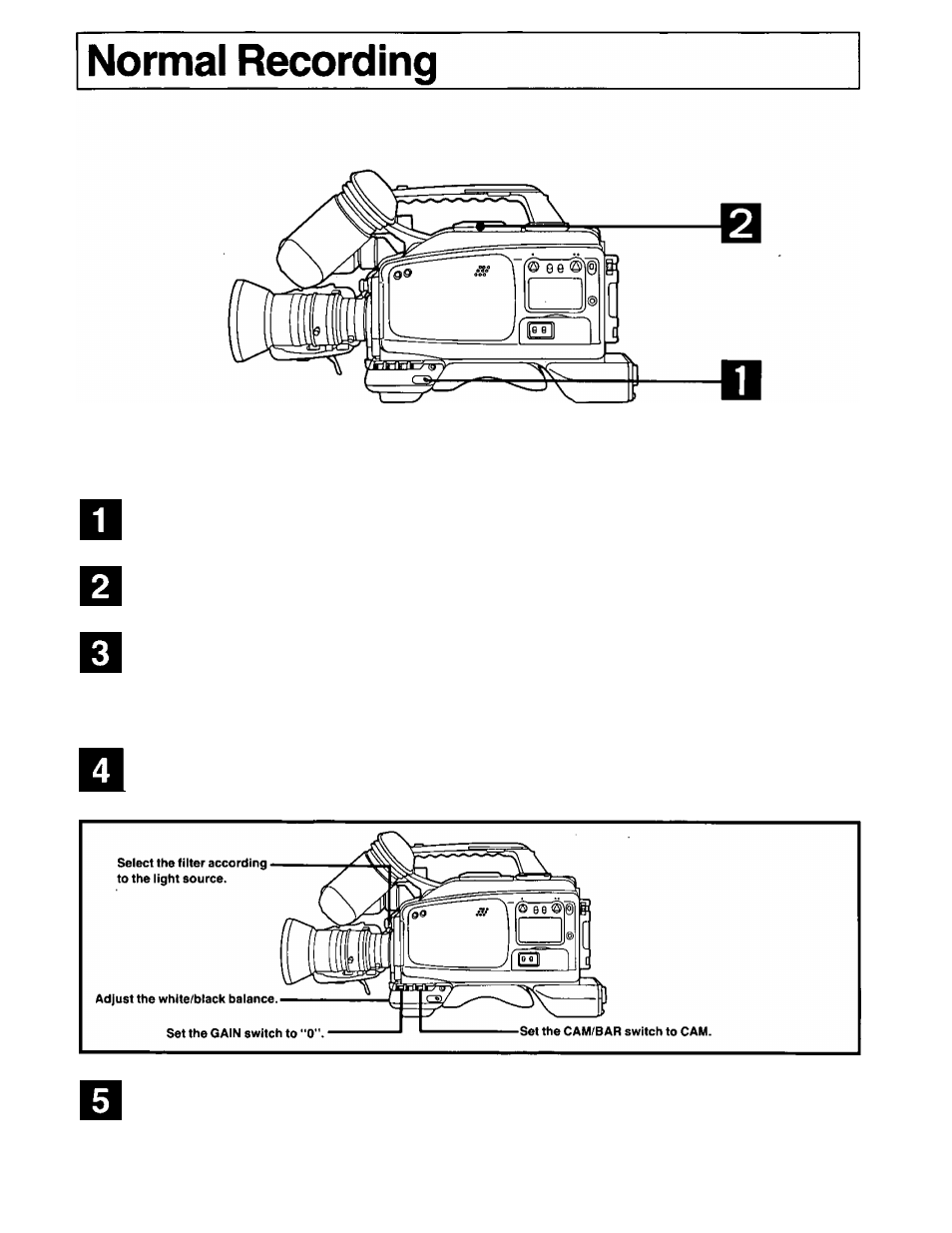 Normal Recording

2

1

1

2

3

4

Select the filter according to the light source.

Adjust the white/black balance.

Set the GAIN switch to "0".

Set the CAM/BAR switch to CAM.

5